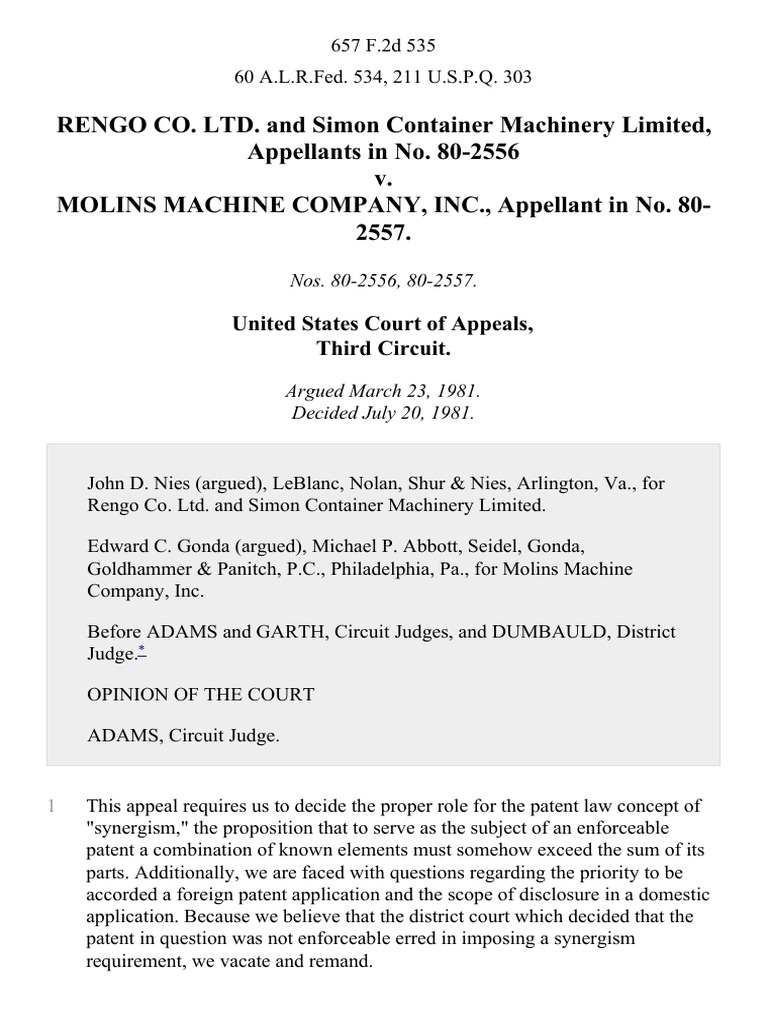 657 F.2d 535

60 A.L.R.Fed. 534, 211 U.S.P.Q. 303

RENGO CO. LTD. and Simon Container Machinery Limited, Appellants in No. 80-2556
v.
MOLINS MACHINE COMPANY, INC., Appellant in No. 80-2557.

Nos. 80-2556, 80-2557.

United States Court of Appeals,
Third Circuit.

Argued March 23, 1981.
Decided July 20, 1981.

John D. Nies (argued), LeBlanc, Nolan, Shur & Nies, Arlington, Va., for Rengo Co. Ltd. and Simon Container Machinery Limited.

Edward C. Gonda (argued), Michael P. Abbott, Seidel, Gonda, Goldhammer & Panitch, P.C., Philadelphia, Pa., for Molins Machine Company, Inc.

Before ADAMS and GARTH, Circuit Judges, and DUMBAULD, District Judge.*

OPINION OF THE COURT

ADAMS, Circuit Judge.

1 This appeal requires us to decide the proper role for the patent law concept of "synergism," the proposition that to serve as the subject of an enforceable patent a combination of known elements must somehow exceed the sum of its parts. Additionally, we are faced with questions regarding the priority to be accorded a foreign patent application and the scope of disclosure in a domestic application. Because we believe that the district court which decided that the patent in question was not enforceable erred in imposing a synergism requirement, we vacate and remand.